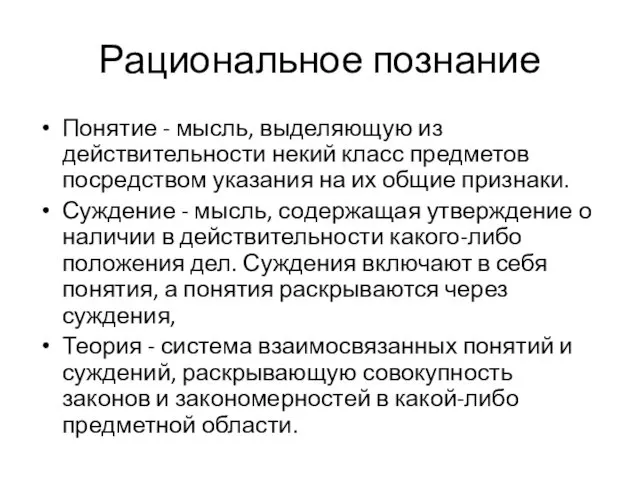 Рациональное познание

• Понятие - мысль, выделяющую из действительности некий класс предметов посредством указания на их общие признаки.
• Суждение - мысль, содержащая утверждение о наличии в действительности какого-либо положения дел. Суждения включают в себя понятия, а понятия раскрываются через суждения,
• Теория - система взаимосвязанных понятий и суждений, раскрывающую совокупность законов и закономерностей в какой-либо предметной области.